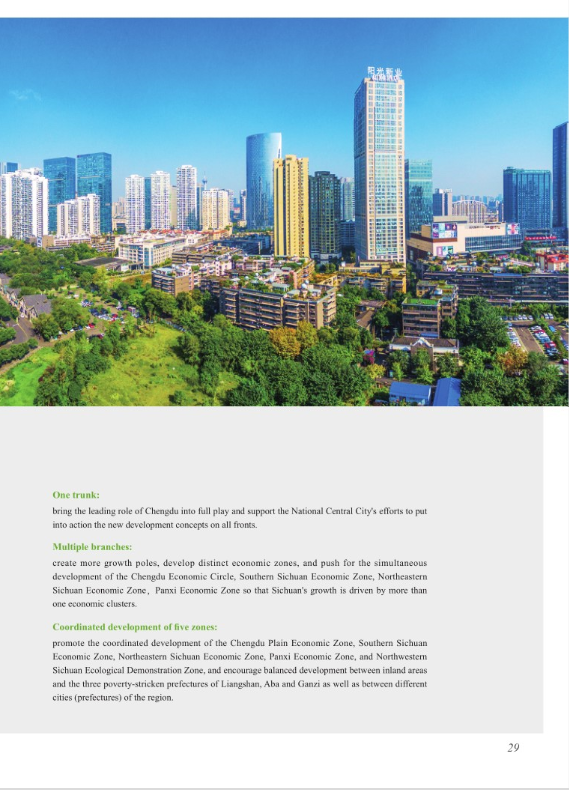 阳光新业

One trunk:

bring the leading role of Chengdu into full play and support the National Central City's efforts to put into action the new development concepts on all fronts.

Multiple branches:

create more growth poles, develop distinct economic zones, and push for the simultaneous development of the Chengdu Economic Circle, Southern Sichuan Economic Zone, Northeastern Sichuan Economic Zone, Panxi Economic Zone so that Sichuan's growth is driven by more than one economic clusters.

Coordinated development of five zones:

promote the coordinated development of the Chengdu Plain Economic Zone, Southern Sichuan Economic Zone, Northeastern Sichuan Economic Zone, Panxi Economic Zone, and Northwestern Sichuan Ecological Demonstration Zone, and encourage balanced development between inland areas and the three poverty-stricken prefectures of Liangshan, Aba and Ganzi as well as between different cities (prefectures) of the region.

29